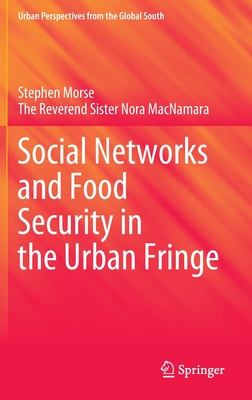 Urban Perspectives from the Global South

Stephen Morse
The Reverend Sister Nora MacNamara

Social Networks and Food Security in the Urban Fringe

Springer